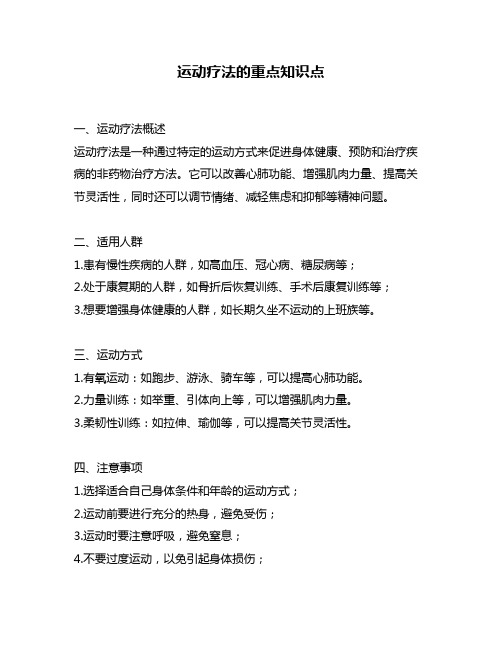 运动疗法的重点知识点

一、运动疗法概述
运动疗法是一种通过特定的运动方式来促进身体健康、预防和治疗疾病的非药物治疗方法。它可以改善心肺功能、增强肌肉力量、提高关节灵活性，同时还可以调节情绪、减轻焦虑和抑郁等精神问题。

二、适用人群
1.患有慢性疾病的人群，如高血压、冠心病、糖尿病等；
2.处于康复期的人群，如骨折后恢复训练、手术后康复训练等；
3.想要增强身体健康的人群，如长期久坐不运动的上班族等。

三、运动方式
1.有氧运动：如跑步、游泳、骑车等，可以提高心肺功能。
2.力量训练：如举重、引体向上等，可以增强肌肉力量。
3.柔韧性训练：如拉伸、瑜伽等，可以提高关节灵活性。

四、注意事项
1.选择适合自己身体条件和年龄的运动方式；
2.运动前要进行充分的热身，避免受伤；
3.运动时要注意呼吸，避免窒息；
4.不要过度运动，以免引起身体损伤；